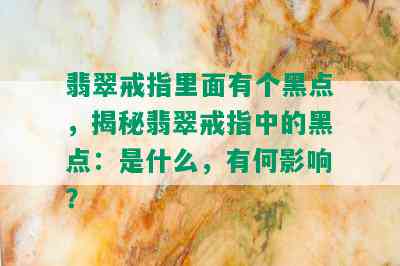 翡翠戒指里面有个黑点，揭秘翡翠戒指中的黑点：是什么，有何影响？